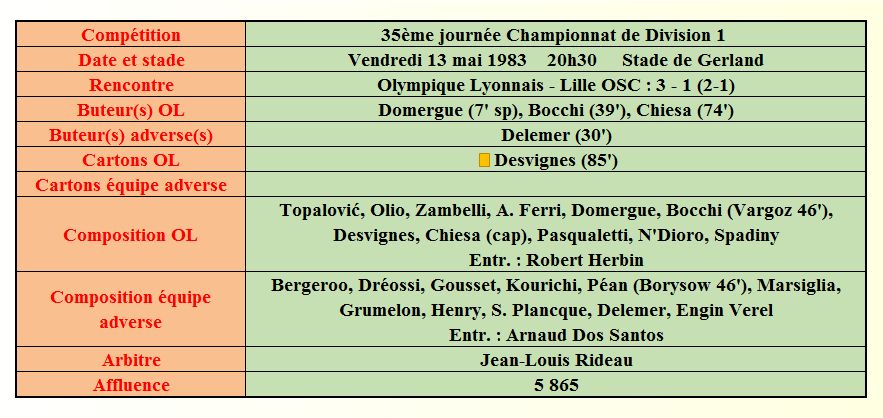 | Compétition | 35ème journée Championnat de Division 1 |
|---|---|
| Date et stade | Vendredi 13 mai 1983 20h30 Stade de Gerland |
| Rencontre | Olympique Lyonnais - Lille OSC : 3 - 1 (2-1) |
| Buteur(s) OL | Domergue (7' sp), Bocchi (39'), Chiesa (74') |
| Buteur(s) adverse(s) | Delemer (30') |
| Cartons OL | Desvignes (85') |
| Cartons équipe adverse | |
| Composition OL | Topalović, Olio, Zambelli, A. Ferri, Domergue, Bocchi (Vargoz 46'), Desvignes, Chiesa (cap), Pasqualetti, N'Dioro, Spadiny Entr. : Robert Herbin |
| Composition équipe adverse | Bergeroo, Dréossi, Gousset, Kourichi, Péan (Borysow 46'), Marsiglia, Grumelon, Henry, S. Plancque, Delemer, Engin Verel Entr. : Arnaud Dos Santos |
| Arbitre | Jean-Louis Rideau |
| Affluence | 5 865 |